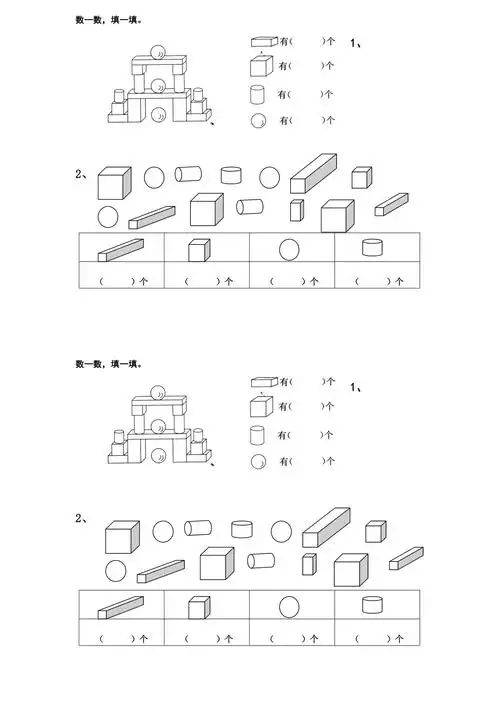 数一数，填一填。

有（　　）个　1、
有（　　）个
有（　　）个
有（　　）个

2、

| | | | |
|---|---|---|---|
| （　　）个 | （　　）个 | （　　）个 | （　　）个 |

数一数，填一填。

有（　　）个　1、
有（　　）个
有（　　）个
有（　　）个

2、

| | | | |
|---|---|---|---|
| （　　）个 | （　　）个 | （　　）个 | （　　）个 |